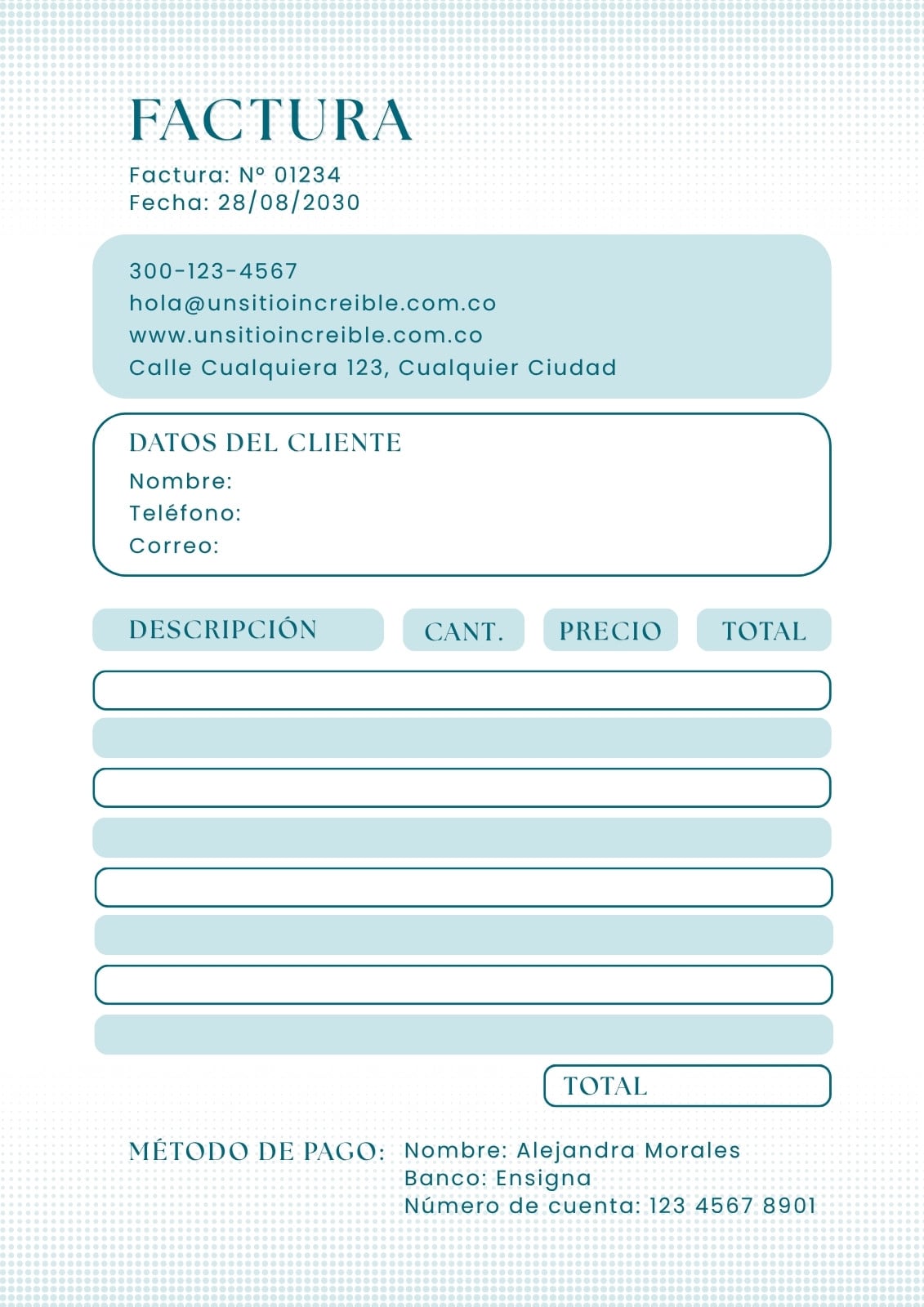 FACTURA

Factura: N° 01234
Fecha: 28/08/2030

300-123-4567
hola@unsitioincreible.com.co
www.unsitioincreible.com.co
Calle Cualquiera 123, Cualquier Ciudad

DATOS DEL CLIENTE
Nombre:
Teléfono:
Correo:

| DESCRIPCIÓN | CANT. | PRECIO | TOTAL |
|---|---|---|---|
| | | | |
| | | | |
| | | | |
| | | | |
| | | | |
| | | | |
| | | | |
| | | | |

TOTAL

MÉTODO DE PAGO: Nombre: Alejandra Morales
Banco: Ensigna
Número de cuenta: 123 4567 8901